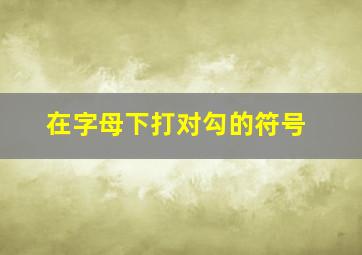 在字母下打对勾的符号